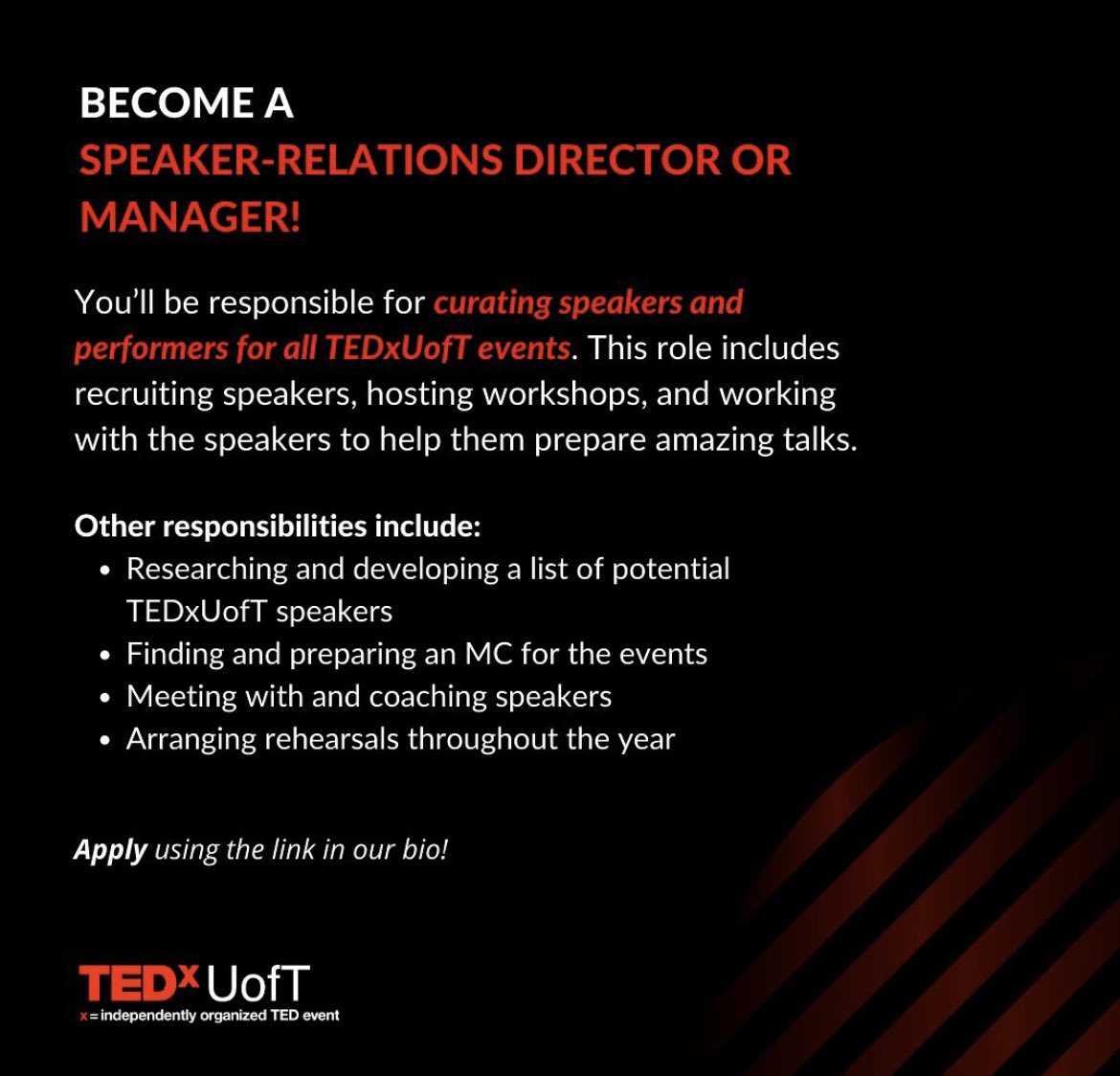 BECOME A
SPEAKER-RELATIONS DIRECTOR OR MANAGER!

You'll be responsible for curating speakers and performers for all TEDxUofT events. This role includes recruiting speakers, hosting workshops, and working with the speakers to help them prepare amazing talks.

Other responsibilities include:
• Researching and developing a list of potential TEDxUofT speakers
• Finding and preparing an MC for the events
• Meeting with and coaching speakers
• Arranging rehearsals throughout the year

Apply using the link in our bio!

TEDx UofT
x = independently organized TED event